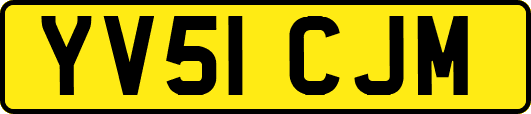 YV51 CJM